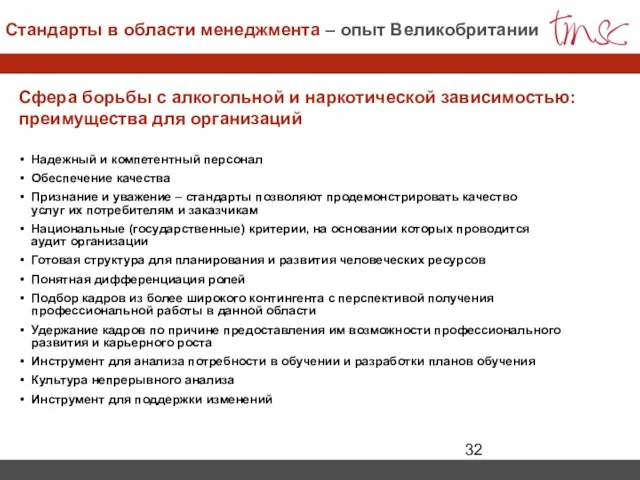 Стандарты в области менеджмента – опыт Великобритании

tmsc

Сфера борьбы с алкогольной и наркотической зависимостью: преимущества для организаций

• Надежный и компетентный персонал
• Обеспечение качества
• Признание и уважение – стандарты позволяют продемонстрировать качество услуг их потребителям и заказчикам
• Национальные (государственные) критерии, на основании которых проводится аудит организации
• Готовая структура для планирования и развития человеческих ресурсов
• Понятная дифференциация ролей
• Подбор кадров из более широкого контингента с перспективой получения профессиональной работы в данной области
• Удержание кадров по причине предоставления им возможности профессионального развития и карьерного роста
• Инструмент для анализа потребности в обучении и разработки планов обучения
• Культура непрерывного анализа
• Инструмент для поддержки изменений

32